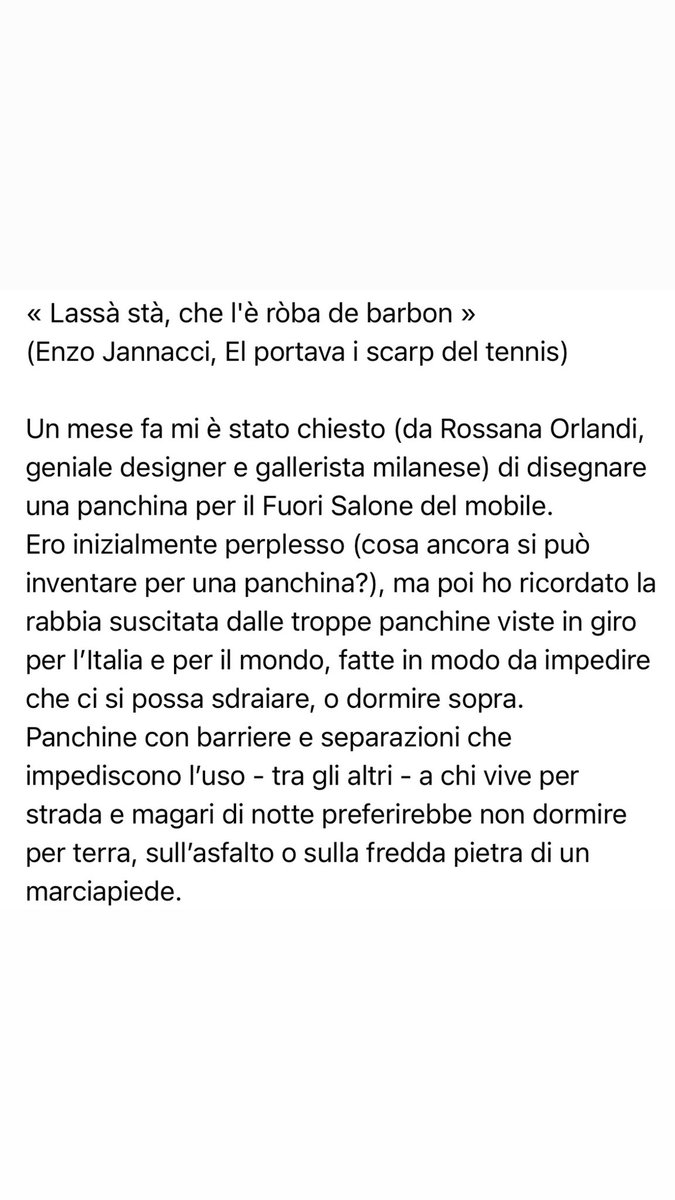 « Lassà stà, che l'è ròba de barbon »
(Enzo Jannacci, El portava i scarp del tennis)

Un mese fa mi è stato chiesto (da Rossana Orlandi, geniale designer e gallerista milanese) di disegnare una panchina per il Fuori Salone del mobile.
Ero inizialmente perplesso (cosa ancora si può inventare per una panchina?), ma poi ho ricordato la rabbia suscitata dalle troppe panchine viste in giro per l'Italia e per il mondo, fatte in modo da impedire che ci si possa sdraiare, o dormire sopra.
Panchine con barriere e separazioni che impediscono l'uso - tra gli altri - a chi vive per strada e magari di notte preferirebbe non dormire per terra, sull'asfalto o sulla fredda pietra di un marciapiede.